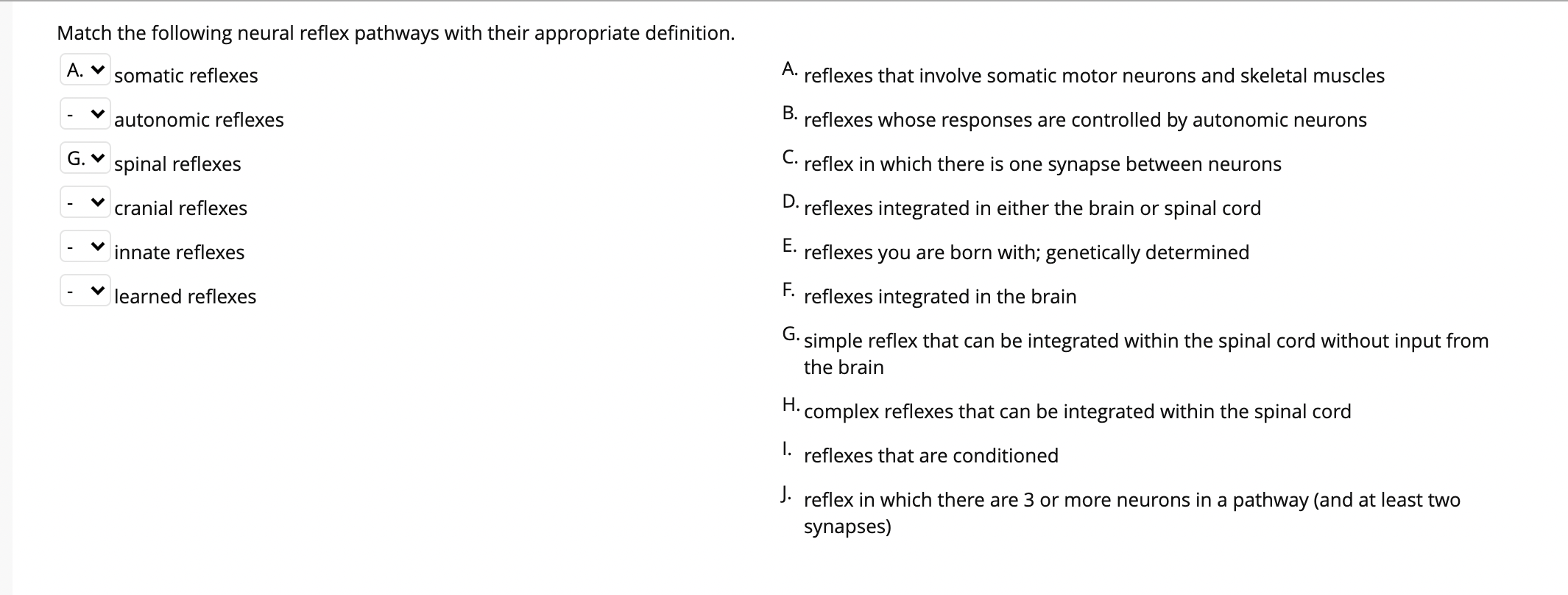 Match the following neural reflex pathways with their appropriate definition.

A. somatic reflexes
- autonomic reflexes
G. spinal reflexes
- cranial reflexes
- innate reflexes
- learned reflexes

A. reflexes that involve somatic motor neurons and skeletal muscles
B. reflexes whose responses are controlled by autonomic neurons
C. reflex in which there is one synapse between neurons
D. reflexes integrated in either the brain or spinal cord
E. reflexes you are born with; genetically determined
F. reflexes integrated in the brain
G. simple reflex that can be integrated within the spinal cord without input from the brain
H. complex reflexes that can be integrated within the spinal cord
I. reflexes that are conditioned
J. reflex in which there are 3 or more neurons in a pathway (and at least two synapses)